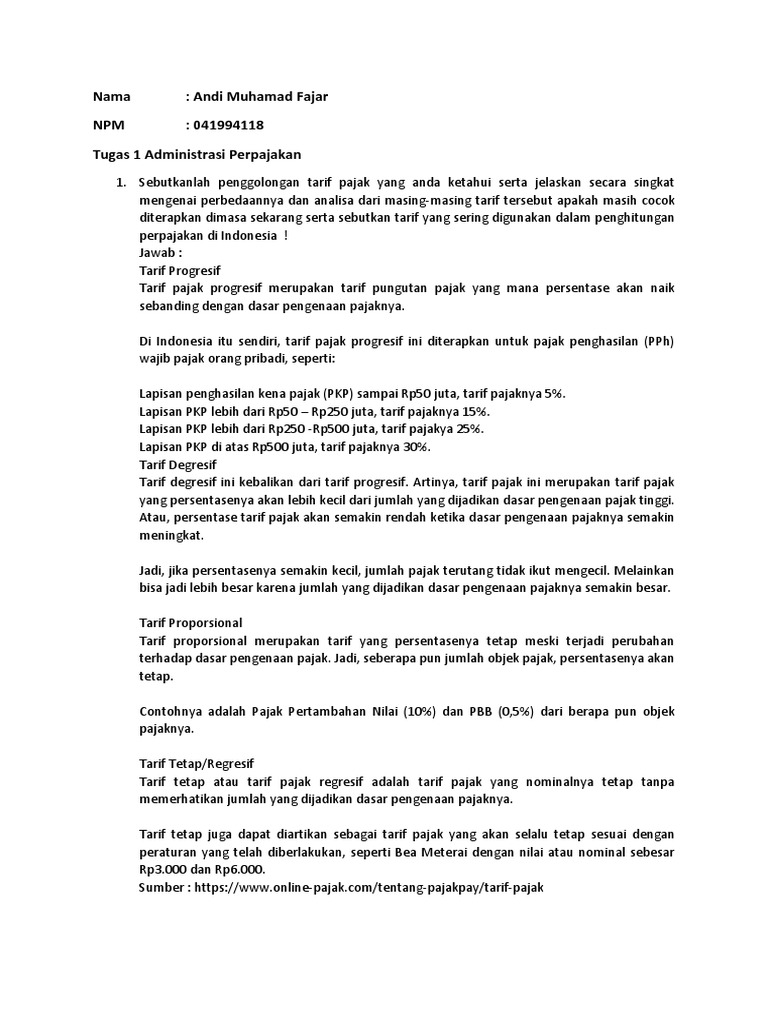 Nama : Andi Muhamad Fajar

NPM : 041994118

Tugas 1 Administrasi Perpajakan

1. Sebutkanlah penggolongan tarif pajak yang anda ketahui serta jelaskan secara singkat mengenai perbedaannya dan analisa dari masing-masing tarif tersebut apakah masih cocok diterapkan dimasa sekarang serta sebutkan tarif yang sering digunakan dalam penghitungan perpajakan di Indonesia !
Jawab :
Tarif Progresif
Tarif pajak progresif merupakan tarif pungutan pajak yang mana persentase akan naik sebanding dengan dasar pengenaan pajaknya.

Di Indonesia itu sendiri, tarif pajak progresif ini diterapkan untuk pajak penghasilan (PPh) wajib pajak orang pribadi, seperti:

Lapisan penghasilan kena pajak (PKP) sampai Rp50 juta, tarif pajaknya 5%.
Lapisan PKP lebih dari Rp50 – Rp250 juta, tarif pajaknya 15%.
Lapisan PKP lebih dari Rp250 -Rp500 juta, tarif pajakya 25%.
Lapisan PKP di atas Rp500 juta, tarif pajaknya 30%.
Tarif Degresif
Tarif degresif ini kebalikan dari tarif progresif. Artinya, tarif pajak ini merupakan tarif pajak yang persentasenya akan lebih kecil dari jumlah yang dijadikan dasar pengenaan pajak tinggi. Atau, persentase tarif pajak akan semakin rendah ketika dasar pengenaan pajaknya semakin meningkat.

Jadi, jika persentasenya semakin kecil, jumlah pajak terutang tidak ikut mengecil. Melainkan bisa jadi lebih besar karena jumlah yang dijadikan dasar pengenaan pajaknya semakin besar.

Tarif Proporsional
Tarif proporsional merupakan tarif yang persentasenya tetap meski terjadi perubahan terhadap dasar pengenaan pajak. Jadi, seberapa pun jumlah objek pajak, persentasenya akan tetap.

Contohnya adalah Pajak Pertambahan Nilai (10%) dan PBB (0,5%) dari berapa pun objek pajaknya.

Tarif Tetap/Regresif
Tarif tetap atau tarif pajak regresif adalah tarif pajak yang nominalnya tetap tanpa memerhatikan jumlah yang dijadikan dasar pengenaan pajaknya.

Tarif tetap juga dapat diartikan sebagai tarif pajak yang akan selalu tetap sesuai dengan peraturan yang telah diberlakukan, seperti Bea Meterai dengan nilai atau nominal sebesar Rp3.000 dan Rp6.000.
Sumber : https://www.online-pajak.com/tentang-pajakpay/tarif-pajak